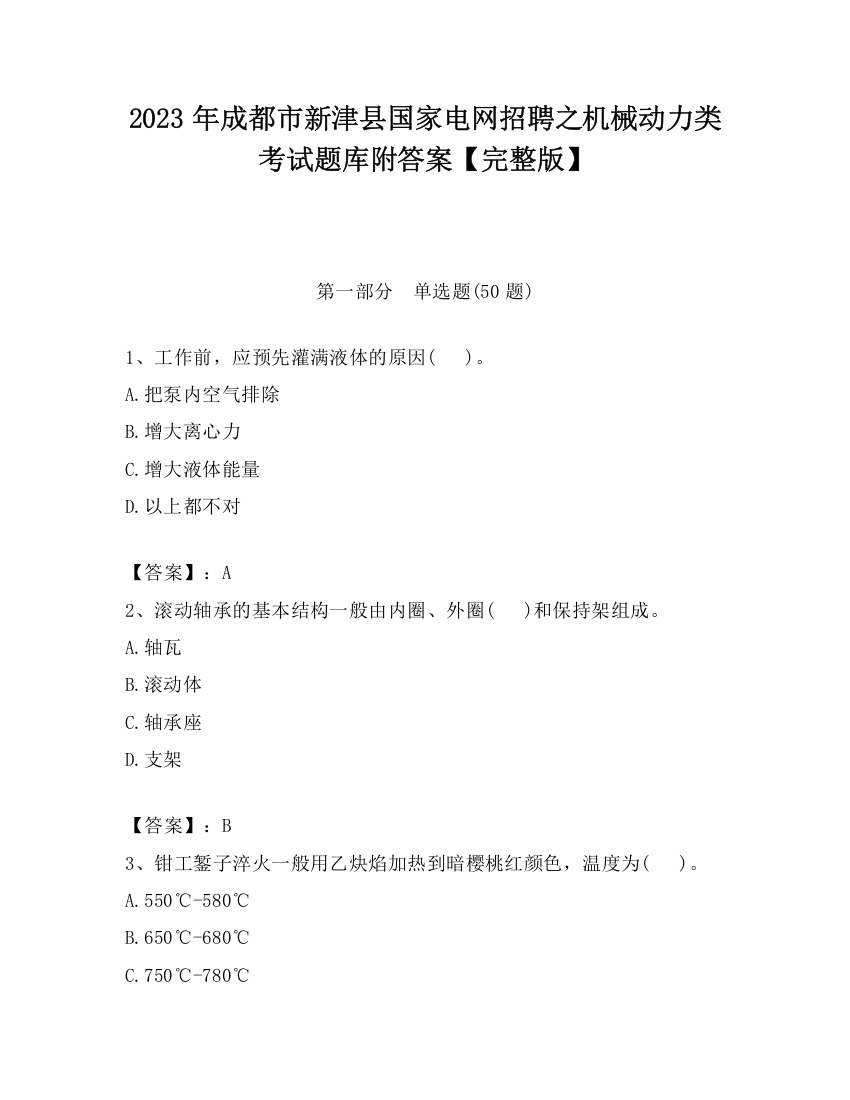 2023 年成都市新津县国家电网招聘之机械动力类考试题库附答案【完整版】

第一部分　单选题(50 题)

1、工作前，应预先灌满液体的原因(　　)。
A.把泵内空气排除
B.增大离心力
C.增大液体能量
D.以上都不对

【答案】：A
2、滚动轴承的基本结构一般由内圈、外圈(　　)和保持架组成。
A.轴瓦
B.滚动体
C.轴承座
D.支架

【答案】：B
3、钳工錾子淬火一般用乙炔焰加热到暗樱桃红颜色，温度为(　　)。
A.550℃-580℃
B.650℃-680℃
C.750℃-780℃